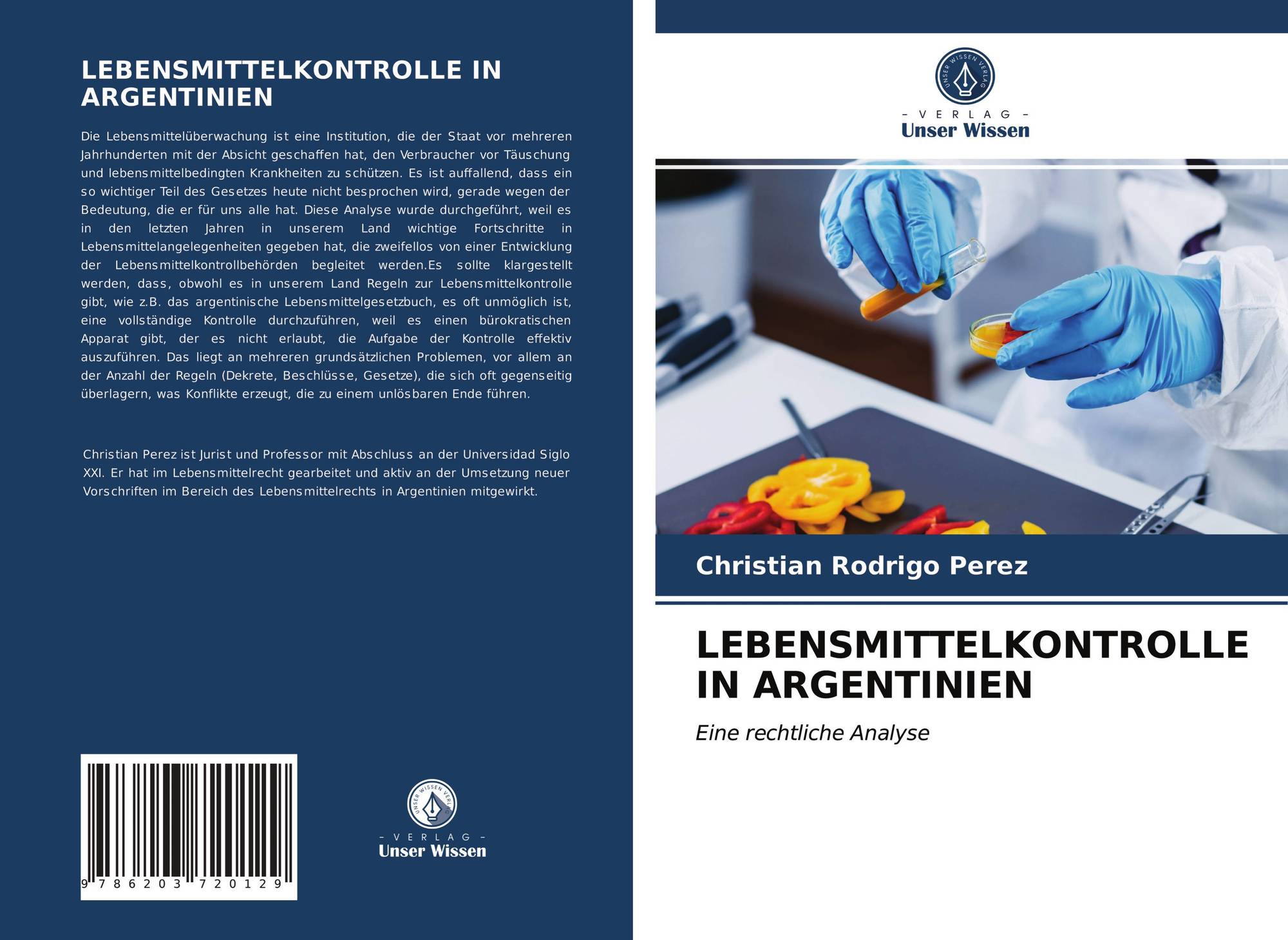 LEBENSMITTELKONTROLLE IN ARGENTINIEN

Die Lebensmittelüberwachung ist eine Institution, die der Staat vor mehreren Jahrhunderten mit der Absicht geschaffen hat, den Verbraucher vor Täuschung und lebensmittelbedingten Krankheiten zu schützen. Es ist auffallend, dass ein so wichtiger Teil des Gesetzes heute nicht besprochen wird, gerade wegen der Bedeutung, die er für uns alle hat. Diese Analyse wurde durchgeführt, weil es in den letzten Jahren in unserem Land wichtige Fortschritte in Lebensmittelangelegenheiten gegeben hat, die zweifellos von einer Entwicklung der Lebensmittelkontrollbehörden begleitet werden.Es sollte klargestellt werden, dass, obwohl es in unserem Land Regeln zur Lebensmittelkontrolle gibt, wie z.B. das argentinische Lebensmittelgesetzbuch, es oft unmöglich ist, eine vollständige Kontrolle durchzuführen, weil es einen bürokratischen Apparat gibt, der es nicht erlaubt, die Aufgabe der Kontrolle effektiv auszuführen. Das liegt an mehreren grundsätzlichen Problemen, vor allem an der Anzahl der Regeln (Dekrete, Beschlüsse, Gesetze), die sich oft gegenseitig überlagern, was Konflikte erzeugt, die zu einem unlösbaren Ende führen.

Christian Perez ist Jurist und Professor mit Abschluss an der Universidad Siglo XXI. Er hat im Lebensmittelrecht gearbeitet und aktiv an der Umsetzung neuer Vorschriften im Bereich des Lebensmittelrechts in Argentinien mitgewirkt.

9 786203 720129

UNSER WISSEN VERLAG
- VERLAG -
Unser Wissen

UNSER WISSEN VERLAG
- VERLAG -
Unser Wissen

Christian Rodrigo Perez

LEBENSMITTELKONTROLLE IN ARGENTINIEN

Eine rechtliche Analyse